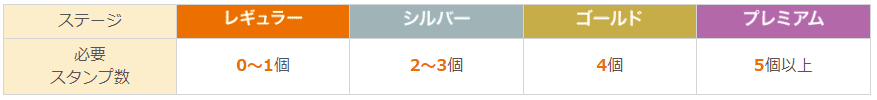 | ステージ | レギュラー | シルバー | ゴールド | プレミアム |
|---|---|---|---|---|
| 必要 スタンプ数 | 0～1個 | 2～3個 | 4個 | 5個以上 |